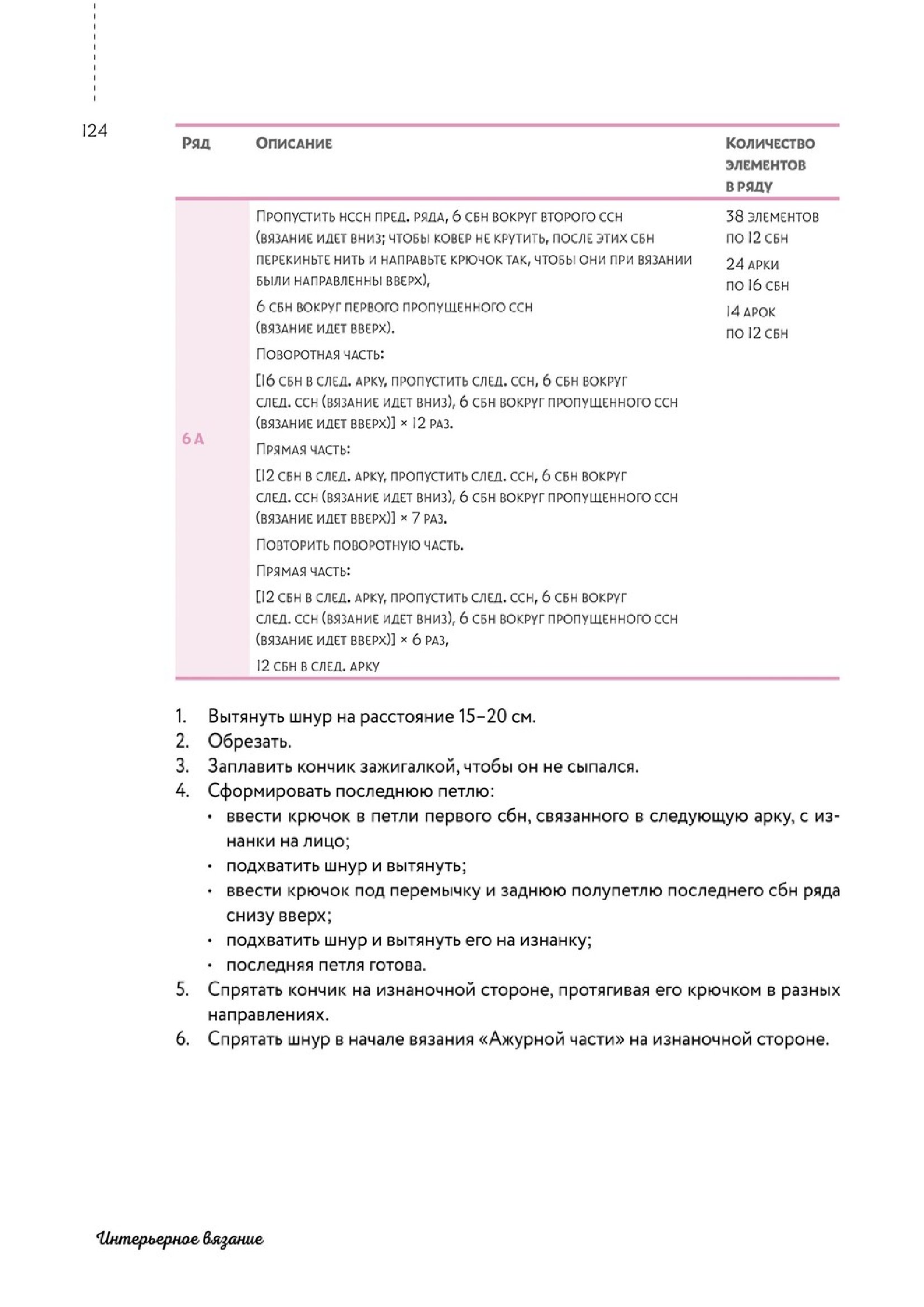 124

| Ряд | Описание | Количество элементов в ряду |
|---|---|---|
| 6 А | Пропустить нссн пред. ряда, 6 сбн вокруг второго ссн (вязание идет вниз; чтобы ковер не крутить, после этих сбн перекиньте нить и направьте крючок так, чтобы они при вязании были направленны вверх), 6 сбн вокруг первого пропущенного ссн (вязание идет вверх). Поворотная часть: [16 сбн в след. арку, пропустить след. ссн, 6 сбн вокруг след. ссн (вязание идет вниз), 6 сбн вокруг пропущенного ссн (вязание идет вверх)] × 12 раз. Прямая часть: [12 сбн в след. арку, пропустить след. ссн, 6 сбн вокруг след. ссн (вязание идет вниз), 6 сбн вокруг пропущенного ссн (вязание идет вверх)] × 7 раз. Повторить поворотную часть. Прямая часть: [12 сбн в след. арку, пропустить след. ссн, 6 сбн вокруг след. ссн (вязание идет вниз), 6 сбн вокруг пропущенного ссн (вязание идет вверх)] × 6 раз, 12 сбн в след. арку | 38 элементов по 12 сбн 24 арки по 16 сбн 14 арок по 12 сбн |

1. Вытянуть шнур на расстояние 15–20 см.
2. Обрезать.
3. Заплавить кончик зажигалкой, чтобы он не сыпался.
4. Сформировать последнюю петлю:
• ввести крючок в петли первого сбн, связанного в следующую арку, с изнанки на лицо;
• подхватить шнур и вытянуть;
• ввести крючок под перемычку и заднюю полупетлю последнего сбн ряда снизу вверх;
• подхватить шнур и вытянуть его на изнанку;
• последняя петля готова.
5. Спрятать кончик на изнаночной стороне, протягивая его крючком в разных направлениях.
6. Спрятать шнур в начале вязания «Ажурной части» на изнаночной стороне.

Интерьерное вязание